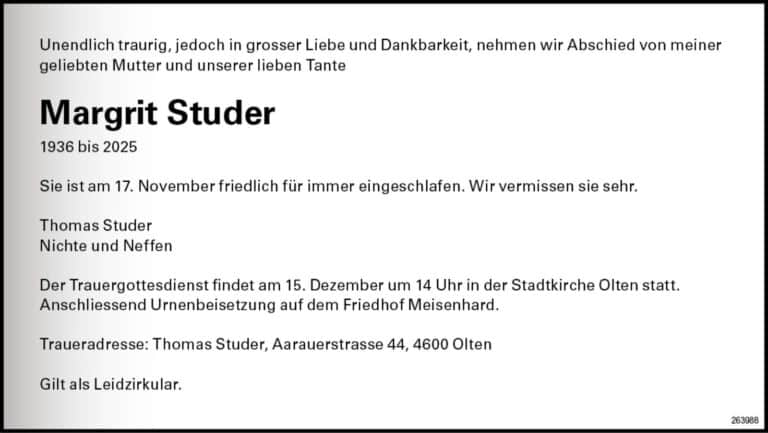 Unendlich traurig, jedoch in grosser Liebe und Dankbarkeit, nehmen wir Abschied von meiner geliebten Mutter und unserer lieben Tante

Margrit Studer

1936 bis 2025

Sie ist am 17. November friedlich für immer eingeschlafen. Wir vermissen sie sehr.

Thomas Studer
Nichte und Neffen

Der Trauergottesdienst findet am 15. Dezember um 14 Uhr in der Stadtkirche Olten statt. Anschliessend Urnenbeisetzung auf dem Friedhof Meisenhard.

Traueradresse: Thomas Studer, Aarauerstrasse 44, 4600 Olten

Gilt als Leidzirkular.

263988